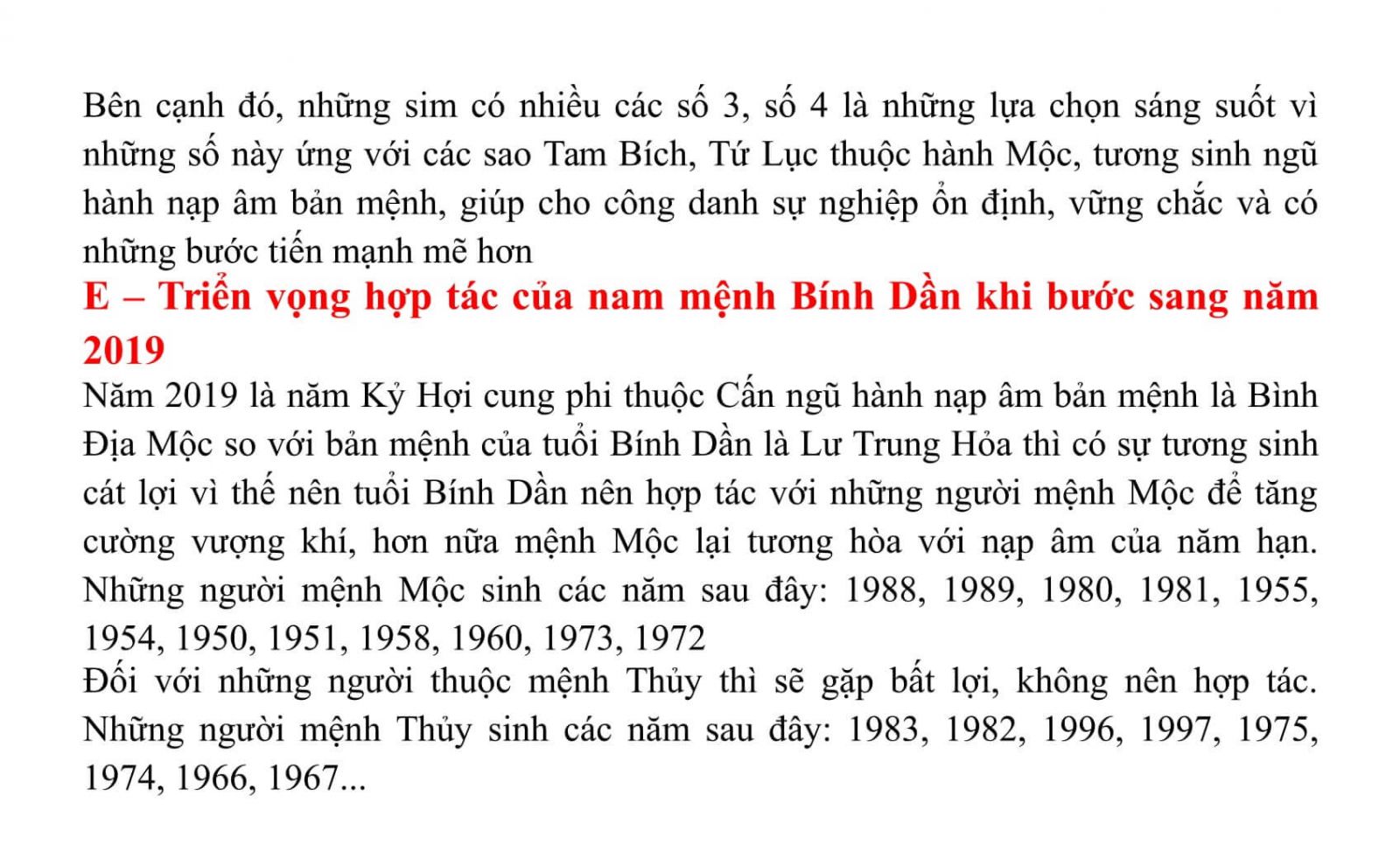 Bên cạnh đó, những sim có nhiều các số 3, số 4 là những lựa chọn sáng suốt vì những số này ứng với các sao Tam Bích, Tứ Lục thuộc hành Mộc, tương sinh ngũ hành nạp âm bản mệnh, giúp cho công danh sự nghiệp ổn định, vững chắc và có những bước tiến mạnh mẽ hơn

E – Triển vọng hợp tác của nam mệnh Bính Dần khi bước sang năm 2019

Năm 2019 là năm Kỷ Hợi cung phi thuộc Cấn ngũ hành nạp âm bản mệnh là Bình Địa Mộc so với bản mệnh của tuổi Bính Dần là Lư Trung Hỏa thì có sự tương sinh cát lợi vì thế nên tuổi Bính Dần nên hợp tác với những người mệnh Mộc để tăng cường vượng khí, hơn nữa mệnh Mộc lại tương hòa với nạp âm của năm hạn. Những người mệnh Mộc sinh các năm sau đây: 1988, 1989, 1980, 1981, 1955, 1954, 1950, 1951, 1958, 1960, 1973, 1972

Đối với những người thuộc mệnh Thủy thì sẽ gặp bất lợi, không nên hợp tác. Những người mệnh Thủy sinh các năm sau đây: 1983, 1982, 1996, 1997, 1975, 1974, 1966, 1967...